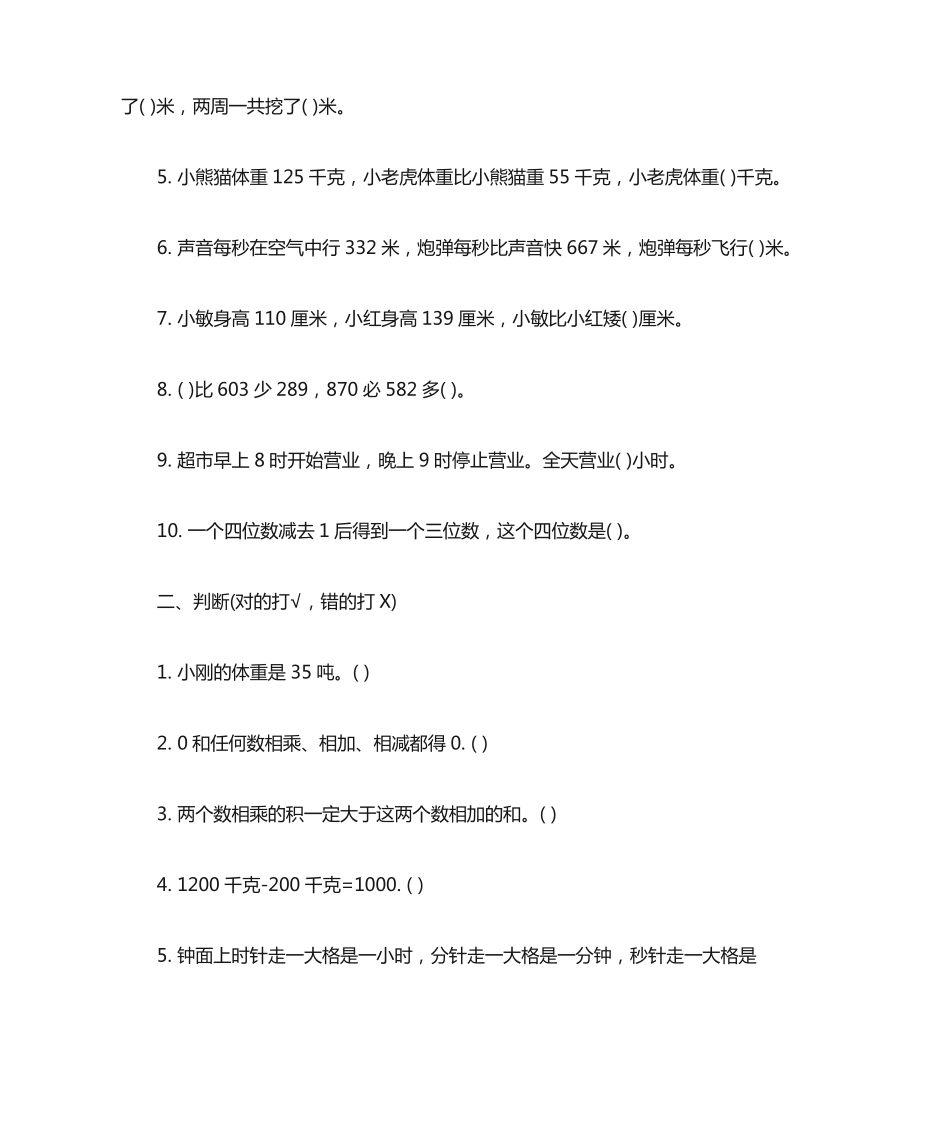 了( )米，两周一共挖了( )米。

5. 小熊猫体重 125 千克，小老虎体重比小熊猫重 55 千克，小老虎体重( )千克。

6. 声音每秒在空气中行 332 米，炮弹每秒比声音快 667 米，炮弹每秒飞行( )米。

7. 小敏身高 110 厘米，小红身高 139 厘米，小敏比小红矮( )厘米。

8. ( )比 603 少 289，870 必 582 多( )。

9. 超市早上 8 时开始营业，晚上 9 时停止营业。全天营业( )小时。

10. 一个四位数减去 1 后得到一个三位数，这个四位数是( )。

二、判断(对的打√，错的打 X)

1. 小刚的体重是 35 吨。( )

2. 0 和任何数相乘、相加、相减都得 0. ( )

3. 两个数相乘的积一定大于这两个数相加的和。( )

4. 1200 千克-200 千克=1000. ( )

5. 钟面上时针走一大格是一小时，分针走一大格是一分钟，秒针走一大格是